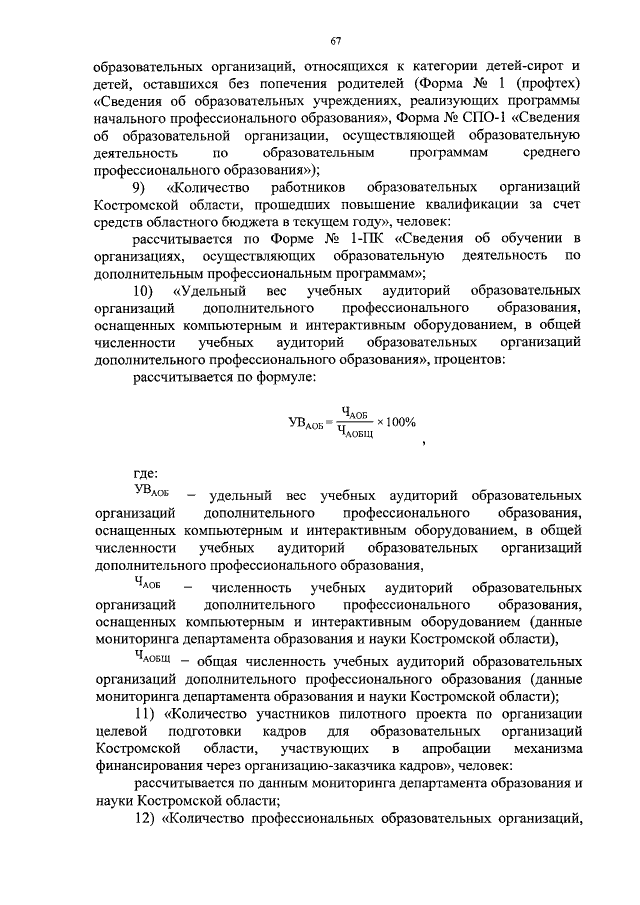 67

образовательных организаций, относящихся к категории детей-сирот и детей, оставшихся без попечения родителей (Форма № 1 (профтех) «Сведения об образовательных учреждениях, реализующих программы начального профессионального образования», Форма № СПО-1 «Сведения об образовательной организации, осуществляющей образовательную деятельность по образовательным программам среднего профессионального образования»);

9) «Количество работников образовательных организаций Костромской области, прошедших повышение квалификации за счет средств областного бюджета в текущем году», человек:

рассчитывается по Форме № 1-ПК «Сведения об обучении в организациях, осуществляющих образовательную деятельность по дополнительным профессиональным программам»;

10) «Удельный вес учебных аудиторий образовательных организаций дополнительного профессионального образования, оснащенных компьютерным и интерактивным оборудованием, в общей численности учебных аудиторий образовательных организаций дополнительного профессионального образования», процентов:

рассчитывается по формуле:

$УВ_{АОБ} = \frac{Ч_{АОБ}}{Ч_{АОБЩ}} \times 100\%$ ,

где:

$УВ_{АОБ}$ – удельный вес учебных аудиторий образовательных организаций дополнительного профессионального образования, оснащенных компьютерным и интерактивным оборудованием, в общей численности учебных аудиторий образовательных организаций дополнительного профессионального образования,

$Ч_{АОБ}$ – численность учебных аудиторий образовательных организаций дополнительного профессионального образования, оснащенных компьютерным и интерактивным оборудованием (данные мониторинга департамента образования и науки Костромской области),

$Ч_{АОБЩ}$ – общая численность учебных аудиторий образовательных организаций дополнительного профессионального образования (данные мониторинга департамента образования и науки Костромской области);

11) «Количество участников пилотного проекта по организации целевой подготовки кадров для образовательных организаций Костромской области, участвующих в апробации механизма финансирования через организацию-заказчика кадров», человек:

рассчитывается по данным мониторинга департамента образования и науки Костромской области;

12) «Количество профессиональных образовательных организаций,